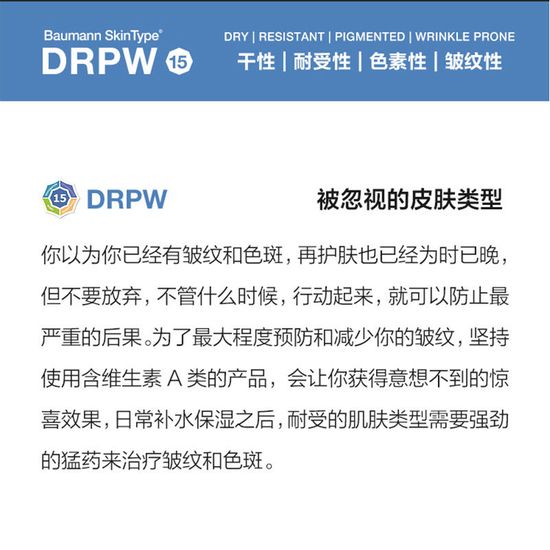 Baumann SkinType®
DRPW 15

DRY | RESISTANT | PIGMENTED | WRINKLE PRONE
干性 | 耐受性 | 色素性 | 皱纹性

15 DRPW

被忽视的皮肤类型

你以为你已经有皱纹和色斑，再护肤也已经为时已晚，但不要放弃，不管什么时候，行动起来，就可以防止最严重的后果。为了最大程度预防和减少你的皱纹，坚持使用含维生素 A 类的产品，会让你获得意想不到的惊喜效果，日常补水保湿之后，耐受的肌肤类型需要强劲的猛药来治疗皱纹和色斑。